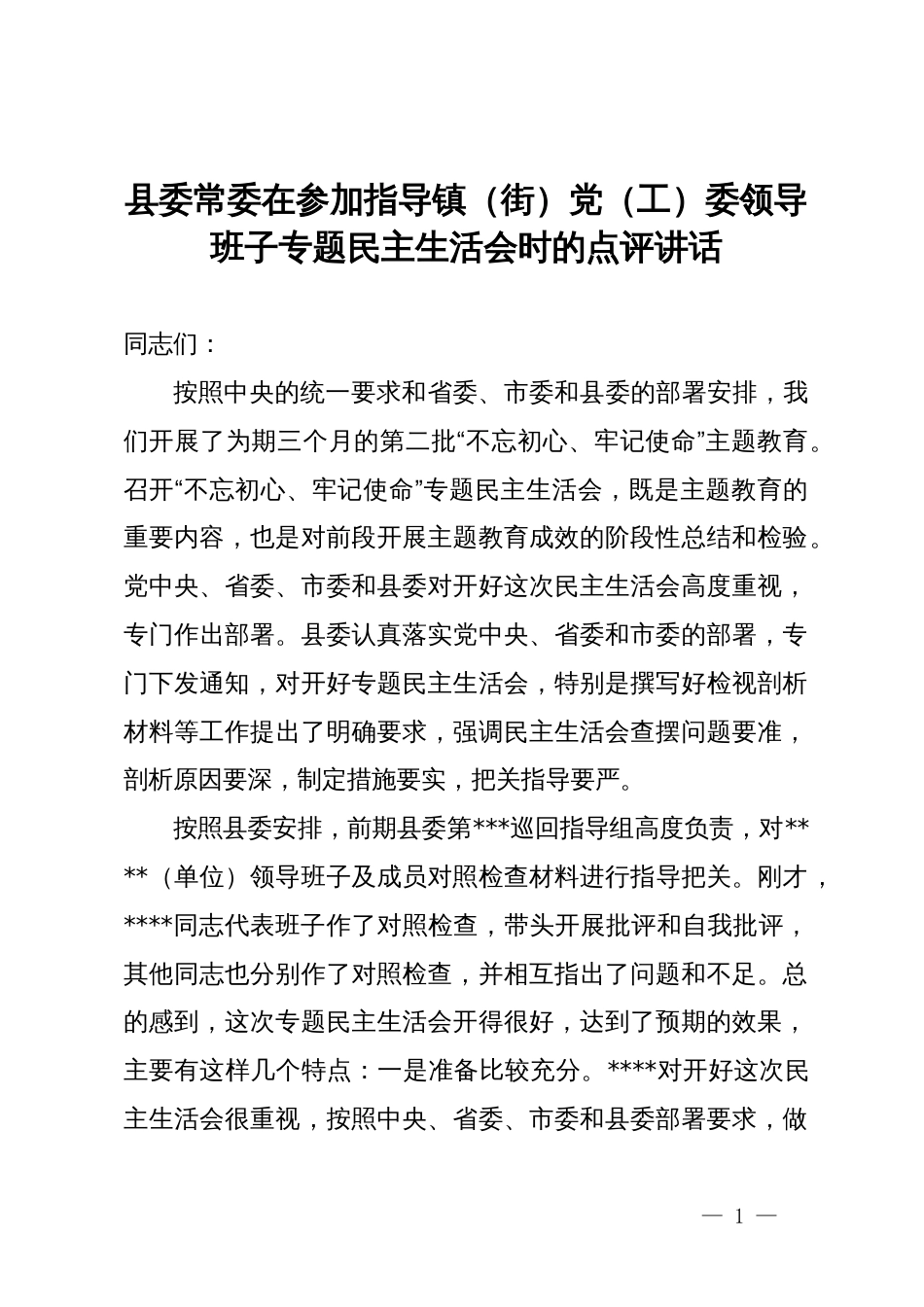 县委常委在参加指导镇（街）党（工）委领导班子专题民主生活会时的点评讲话

同志们：

按照中央的统一要求和省委、市委和县委的部署安排，我们开展了为期三个月的第二批“不忘初心、牢记使命”主题教育。召开“不忘初心、牢记使命”专题民主生活会，既是主题教育的重要内容，也是对前段开展主题教育成效的阶段性总结和检验。党中央、省委、市委和县委对开好这次民主生活会高度重视，专门作出部署。县委认真落实党中央、省委和市委的部署，专门下发通知，对开好专题民主生活会，特别是撰写好检视剖析材料等工作提出了明确要求，强调民主生活会查摆问题要准，剖析原因要深，制定措施要实，把关指导要严。

按照县委安排，前期县委第***巡回指导组高度负责，对****（单位）领导班子及成员对照检查材料进行指导把关。刚才，****同志代表班子作了对照检查，带头开展批评和自我批评，其他同志也分别作了对照检查，并相互指出了问题和不足。总的感到，这次专题民主生活会开得很好，达到了预期的效果，主要有这样几个特点：一是准备比较充分。****对开好这次民主生活会很重视，按照中央、省委、市委和县委部署要求，做

— 1 —